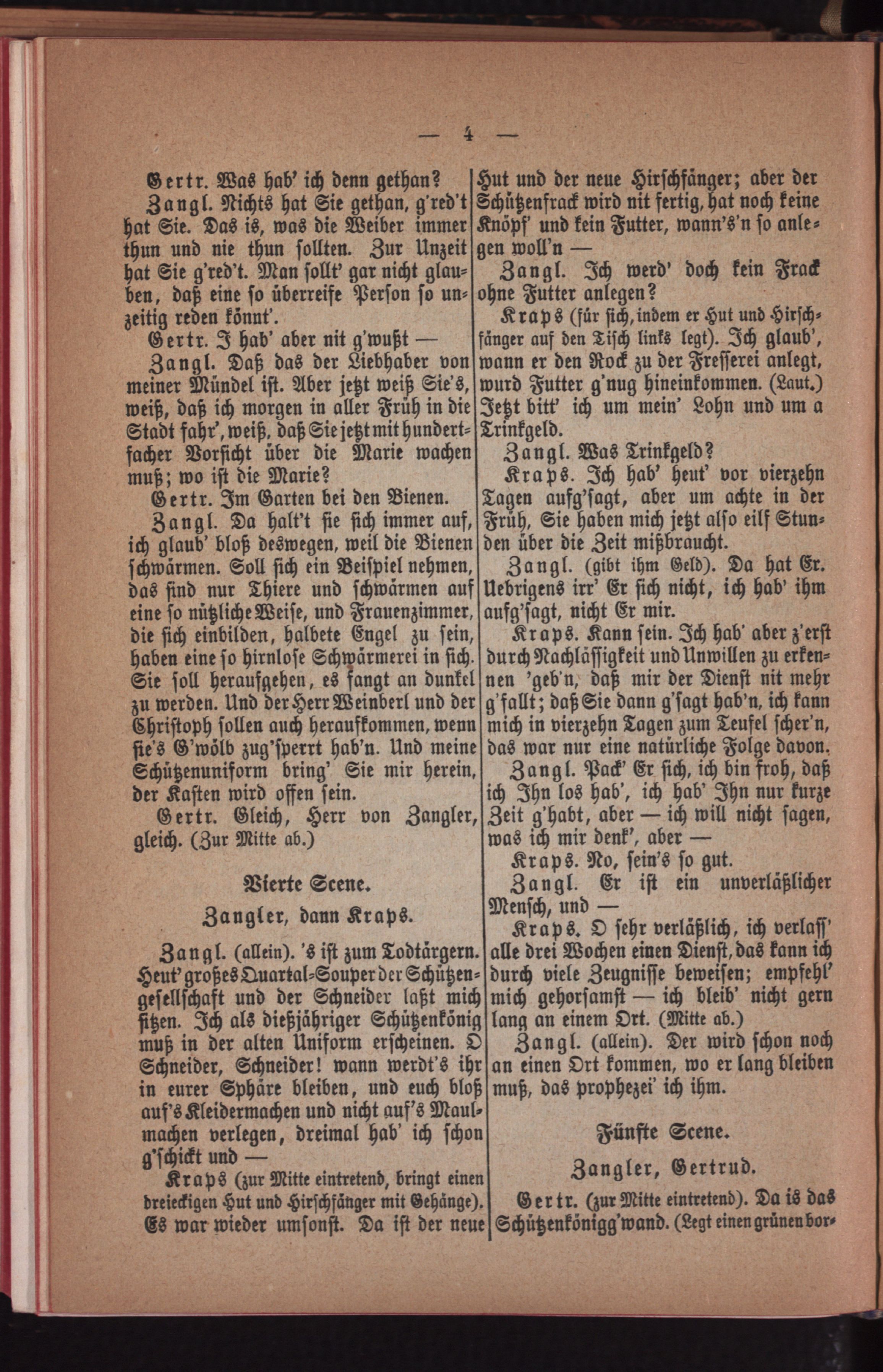 — 4 —

Gertr. Was hab' ich denn gethan?

Zangl. Nichts hat Sie gethan, g'red't hat Sie. Das is, was die Weiber immer thun und nie thun sollten. Zur Unzeit hat Sie g'red't. Man sollt' gar nicht glauben, daß eine so überreife Person so unzeitig reden könnt'.

Gertr. I hab' aber nit g'wußt —

Zangl. Daß das der Liebhaber von meiner Mündel ist. Aber jetzt weiß Sie's, weiß, daß ich morgen in aller Früh in die Stadt fahr', weiß, daß Sie jetzt mit hundertfacher Vorsicht über die Marie wachen muß; wo ist die Marie?

Gertr. Im Garten bei den Bienen.

Zangl. Da halt't sie sich immer auf, ich glaub' bloß deswegen, weil die Bienen schwärmen. Soll sich ein Beispiel nehmen, das sind nur Thiere und schwärmen auf eine so nützliche Weise, und Frauenzimmer, die sich einbilden, halbete Engel zu sein, haben eine so hirnlose Schwärmerei in sich. Sie soll heraufgehen, es fangt an dunkel zu werden. Und der Herr Weinberl und der Christoph sollen auch heraufkommen, wenn sie's G'wölb zug'sperrt hab'n. Und meine Schützenuniform bring' Sie mir herein, der Kasten wird offen sein.

Gertr. Gleich, Herr von Zangler, gleich. (Zur Mitte ab.)

Vierte Scene.

Zangler, dann Kraps.

Zangl. (allein). 's ist zum Todtärgern. Heut' großes Quartal-Souper der Schützengesellschaft und der Schneider laßt mich sitzen. Ich als dießjähriger Schützenkönig muß in der alten Uniform erscheinen. O Schneider, Schneider! wann werdt's ihr in eurer Sphäre bleiben, und euch bloß auf's Kleidermachen und nicht auf's Maulmachen verlegen, dreimal hab' ich schon g'schickt und —

Kraps (zur Mitte eintretend, bringt einen dreieckigen Hut und Hirschfänger mit Gehänge). Es war wieder umsonst. Da ist der neue Hut und der neue Hirschfänger; aber der Schützenfrack wird nit fertig, hat noch keine Knöpf' und kein Futter, wann's'n so anlegen woll'n —

Zangl. Ich werd' doch kein Frack ohne Futter anlegen?

Kraps (für sich, indem er Hut und Hirschfänger auf den Tisch links legt). Ich glaub', wann er den Rock zu der Fresserei anlegt, wurd Futter g'nug hineinkommen. (Laut.) Jetzt bitt' ich um mein' Lohn und um a Trinkgeld.

Zangl. Was Trinkgeld?

Kraps. Ich hab' heut' vor vierzehn Tagen aufg'sagt, aber um achte in der Früh, Sie haben mich jetzt also eilf Stunden über die Zeit mißbraucht.

Zangl. (gibt ihm Geld). Da hat Er. Uebrigens irr' Er sich nicht, ich hab' ihm aufg'sagt, nicht Er mir.

Kraps. Kann sein. Ich hab' aber z'erst durch Nachlässigkeit und Unwillen zu erkennen 'geb'n, daß mir der Dienst nit mehr g'fallt; daß Sie dann g'sagt hab'n, ich kann mich in vierzehn Tagen zum Teufel scher'n, das war nur eine natürliche Folge davon.

Zangl. Pack' Er sich, ich bin froh, daß ich Ihn los hab', ich hab' Ihn nur kurze Zeit g'habt, aber — ich will nicht sagen, was ich mir denk', aber —

Kraps. No, sein's so gut.

Zangl. Er ist ein unverläßlicher Mensch, und —

Kraps. O sehr verläßlich, ich verlass' alle drei Wochen einen Dienst, das kann ich durch viele Zeugnisse beweisen; empfehl' mich gehorsamst — ich bleib' nicht gern lang an einem Ort. (Mitte ab.)

Zangl. (allein). Der wird schon noch an einen Ort kommen, wo er lang bleiben muß, das prophezei' ich ihm.

Fünfte Scene.

Zangler, Gertrud.

Gertr. (zur Mitte eintretend). Da is das Schützenkönigg'wand. (Legt einen grünen bor-